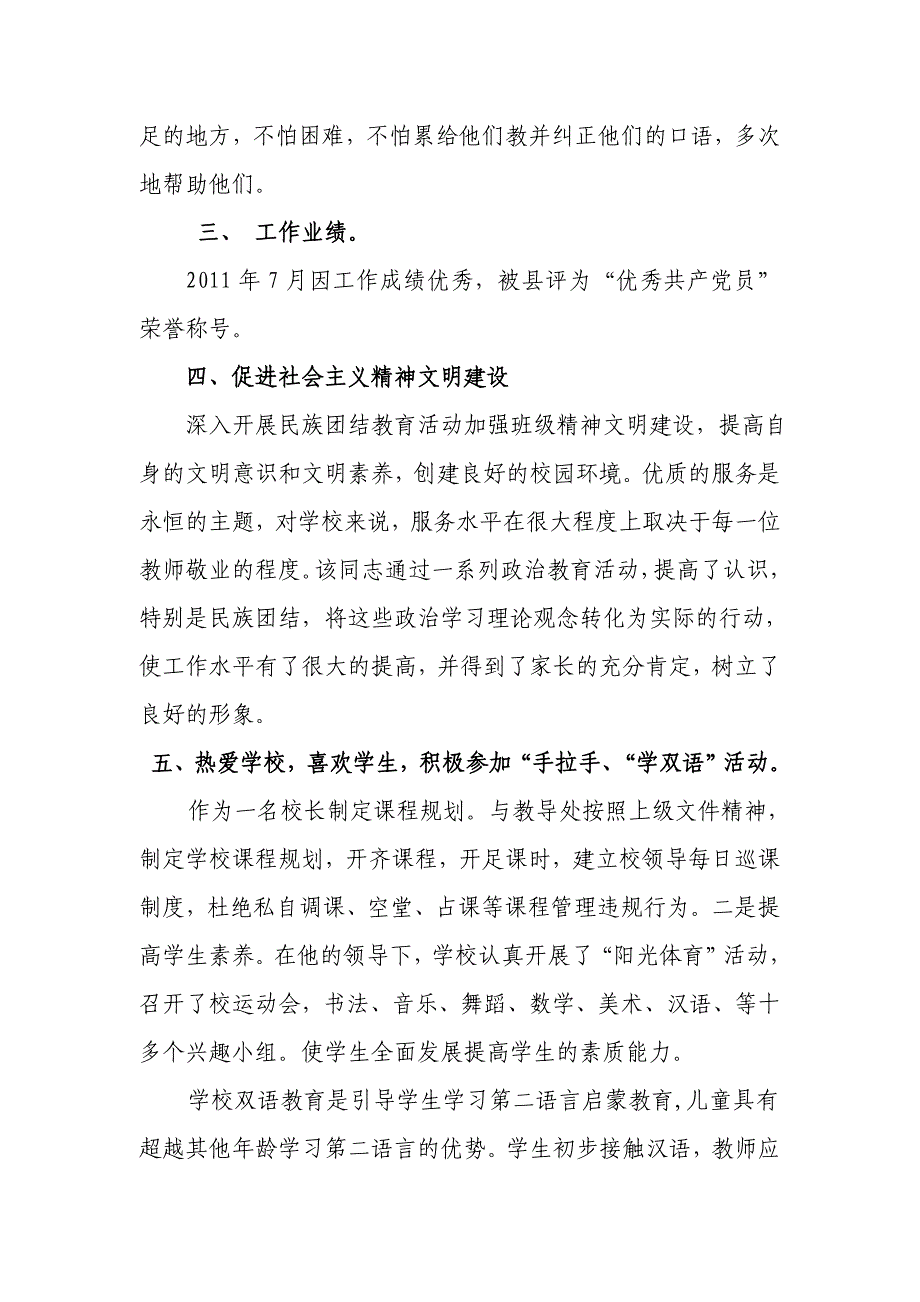 足的地方，不怕困难，不怕累给他们教并纠正他们的口语，多次地帮助他们。

三、 工作业绩。

2011 年 7 月因工作成绩优秀，被县评为“优秀共产党员”荣誉称号。

四、促进社会主义精神文明建设

深入开展民族团结教育活动加强班级精神文明建设，提高自身的文明意识和文明素养，创建良好的校园环境。优质的服务是永恒的主题，对学校来说，服务水平在很大程度上取决于每一位教师敬业的程度。该同志通过一系列政治教育活动，提高了认识，特别是民族团结，将这些政治学习理论观念转化为实际的行动，使工作水平有了很大的提高，并得到了家长的充分肯定，树立了良好的形象。

五、热爱学校，喜欢学生，积极参加“手拉手、“学双语”活动。

作为一名校长制定课程规划。与教导处按照上级文件精神，制定学校课程规划，开齐课程，开足课时，建立校领导每日巡课制度，杜绝私自调课、空堂、占课等课程管理违规行为。二是提高学生素养。在他的领导下，学校认真开展了“阳光体育”活动，召开了校运动会，书法、音乐、舞蹈、数学、美术、汉语、等十多个兴趣小组。使学生全面发展提高学生的素质能力。

学校双语教育是引导学生学习第二语言启蒙教育,儿童具有超越其他年龄学习第二语言的优势。学生初步接触汉语，教师应